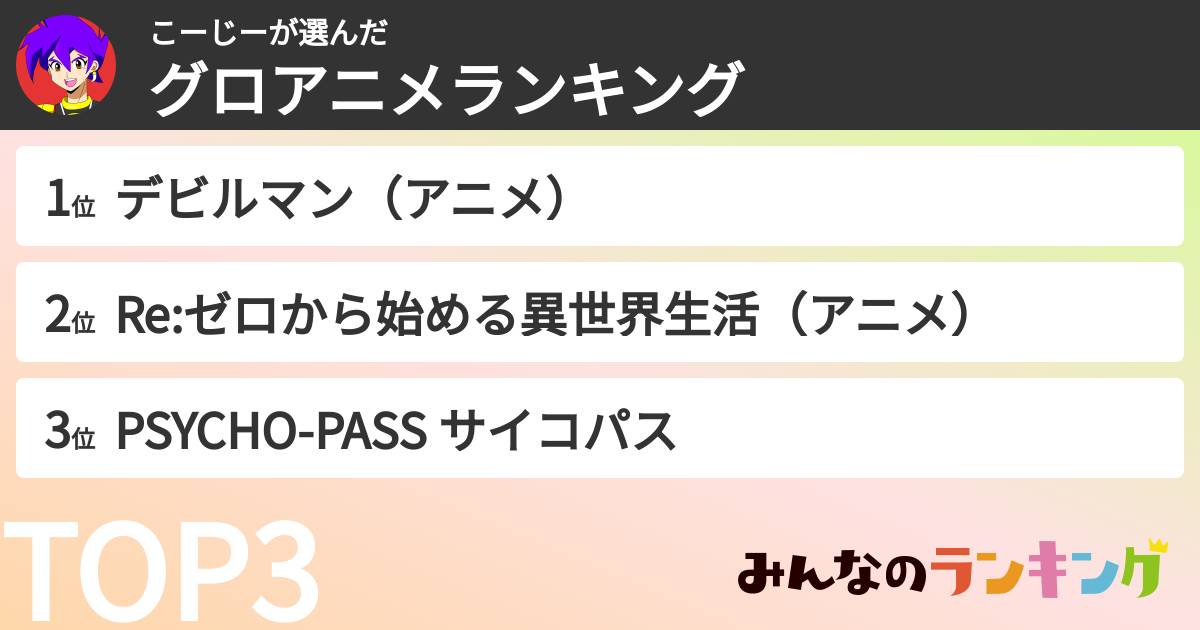 こーじーが選んだ
グロアニメランキング

1位 デビルマン（アニメ）

2位 Re:ゼロから始める異世界生活（アニメ）

3位 PSYCHO-PASS サイコパス

TOP3

みんなのランキング